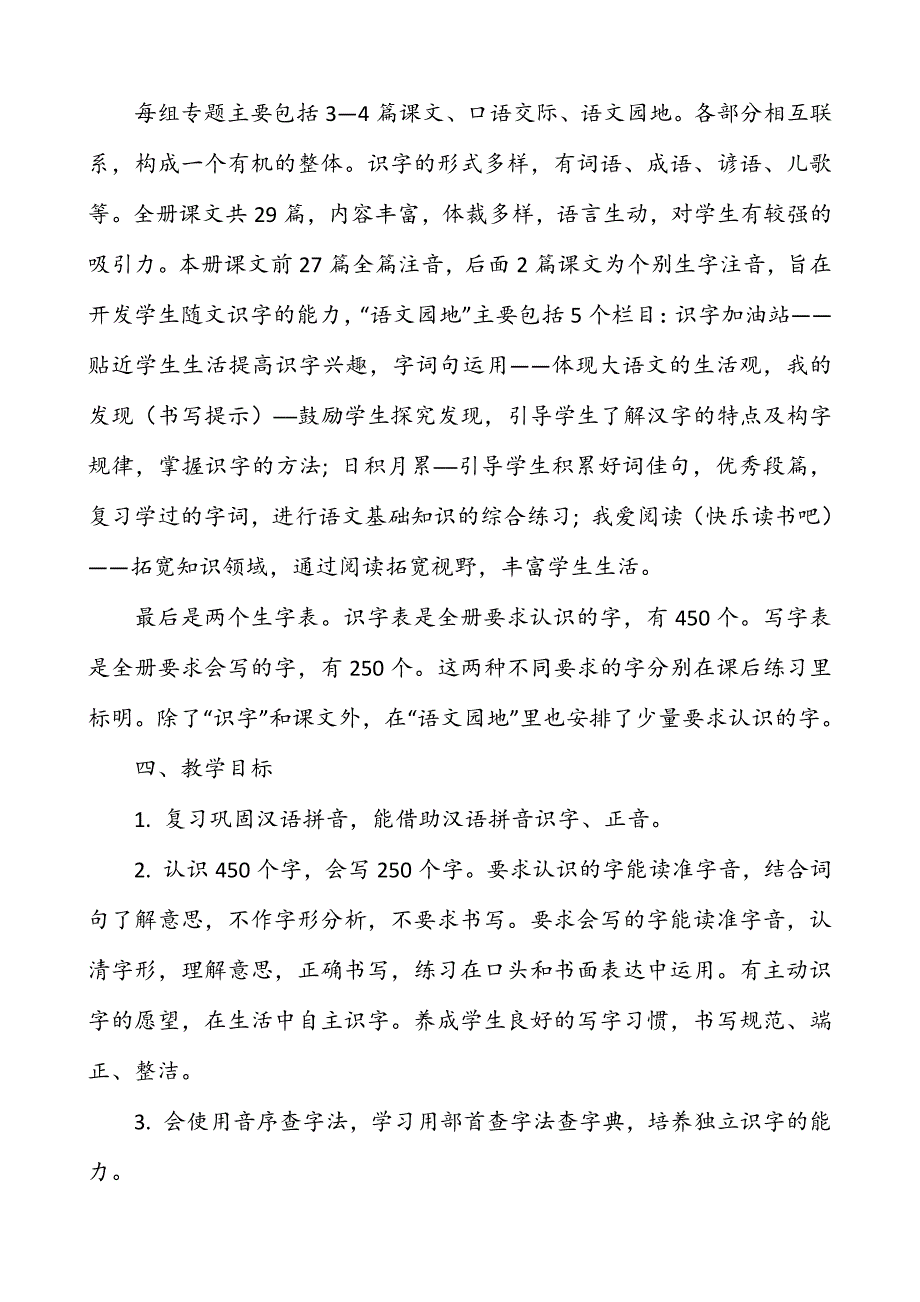 每组专题主要包括3—4篇课文、口语交际、语文园地。各部分相互联系，构成一个有机的整体。识字的形式多样，有词语、成语、谚语、儿歌等。全册课文共29篇，内容丰富，体裁多样，语言生动，对学生有较强的吸引力。本册课文前27篇全篇注音，后面2篇课文为个别生字注音，旨在开发学生随文识字的能力，“语文园地”主要包括5个栏目：识字加油站——贴近学生生活提高识字兴趣，字词句运用——体现大语文的生活观，我的发现（书写提示）—鼓励学生探究发现，引导学生了解汉字的特点及构字规律，掌握识字的方法；日积月累—引导学生积累好词佳句，优秀段篇，复习学过的字词，进行语文基础知识的综合练习；我爱阅读（快乐读书吧）——拓宽知识领域，通过阅读拓宽视野，丰富学生生活。

最后是两个生字表。识字表是全册要求认识的字，有450个。写字表是全册要求会写的字，有250个。这两种不同要求的字分别在课后练习里标明。除了“识字”和课文外，在“语文园地”里也安排了少量要求认识的字。

四、教学目标

1. 复习巩固汉语拼音，能借助汉语拼音识字、正音。

2. 认识450个字，会写250个字。要求认识的字能读准字音，结合词句了解意思，不作字形分析，不要求书写。要求会写的字能读准字音，认清字形，理解意思，正确书写，练习在口头和书面表达中运用。有主动识字的愿望，在生活中自主识字。养成学生良好的写字习惯，书写规范、端正、整洁。

3. 会使用音序查字法，学习用部首查字法查字典，培养独立识字的能力。